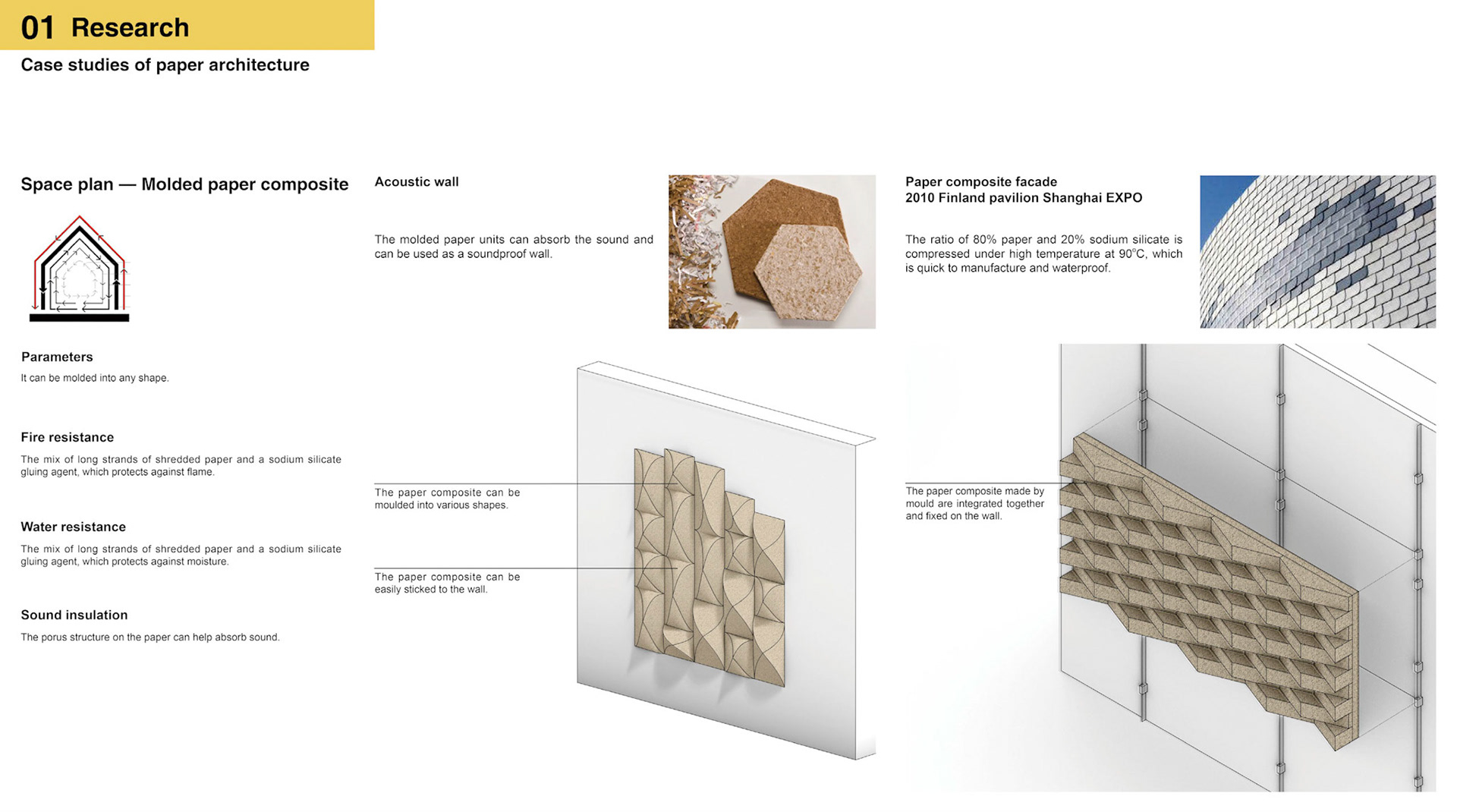 01 Research

Case studies of paper architecture

Space plan — Molded paper composite

Parameters

It can be molded into any shape.

Fire resistance

The mix of long strands of shredded paper and a sodium silicate gluing agent, which protects against flame.

Water resistance

The mix of long strands of shredded paper and a sodium silicate gluing agent, which protects against moisture.

Sound insulation

The porus structure on the paper can help absorb sound.

Acoustic wall

The molded paper units can absorb the sound and can be used as a soundproof wall.

The paper composite can be moulded into various shapes.

The paper composite can be easily sticked to the wall.

Paper composite facade
2010 Finland pavilion Shanghai EXPO

The ratio of 80% paper and 20% sodium silicate is compressed under high temperature at 90°C, which is quick to manufacture and waterproof.

The paper composite made by mould are integrated together and fixed on the wall.